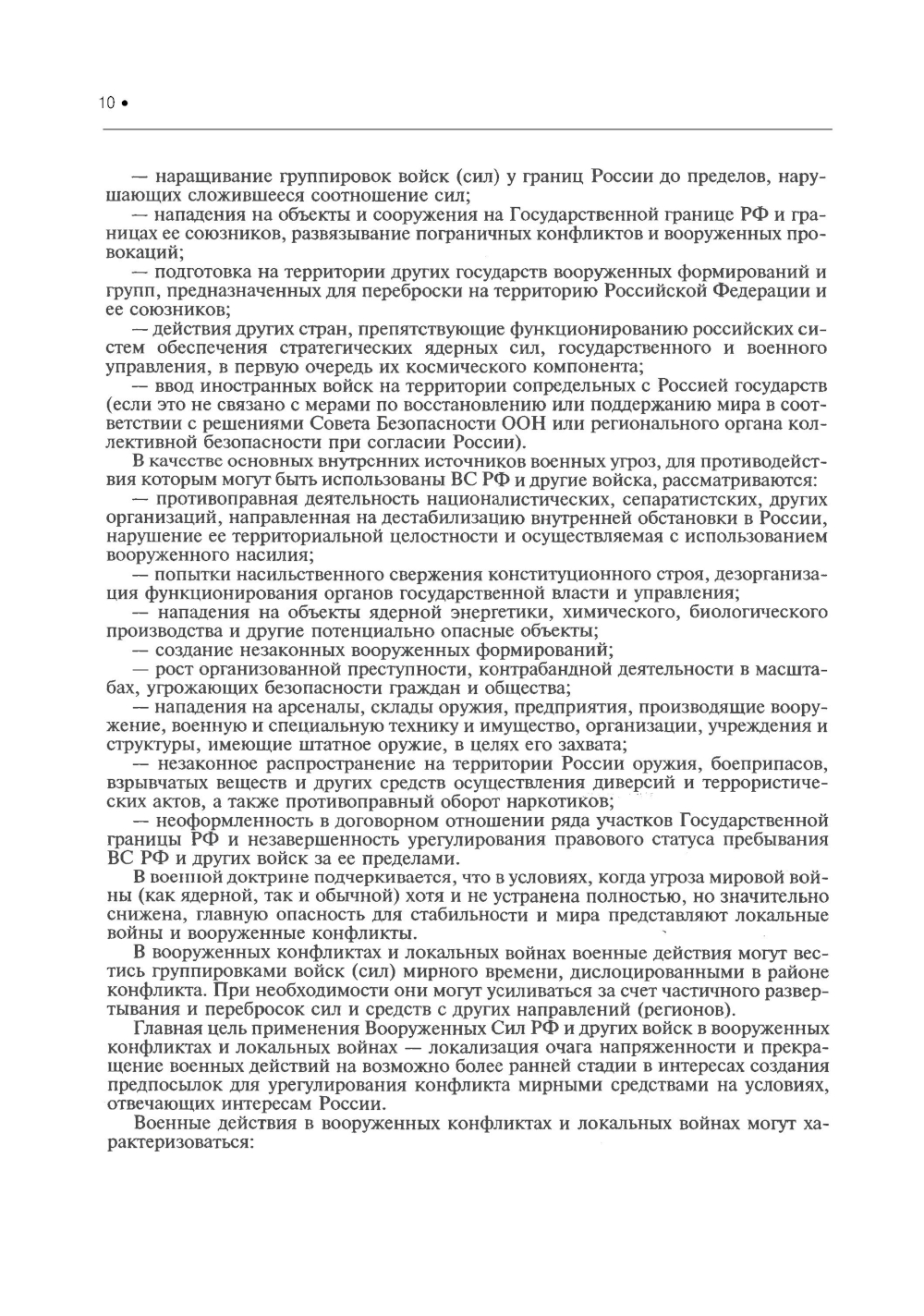 10 •

— наращивание группировок войск (сил) у границ России до пределов, нарушающих сложившееся соотношение сил;

— нападения на объекты и сооружения на Государственной границе РФ и границах ее союзников, развязывание пограничных конфликтов и вооруженных провокаций;

— подготовка на территории других государств вооруженных формирований и групп, предназначенных для переброски на территорию Российской Федерации и ее союзников;

— действия других стран, препятствующие функционированию российских систем обеспечения стратегических ядерных сил, государственного и военного управления, в первую очередь их космического компонента;

— ввод иностранных войск на территории сопредельных с Россией государств (если это не связано с мерами по восстановлению или поддержанию мира в соответствии с решениями Совета Безопасности ООН или регионального органа коллективной безопасности при согласии России).

В качестве основных внутренних источников военных угроз, для противодействия которым могут быть использованы ВС РФ и другие войска, рассматриваются:

— противоправная деятельность националистических, сепаратистских, других организаций, направленная на дестабилизацию внутренней обстановки в России, нарушение ее территориальной целостности и осуществляемая с использованием вооруженного насилия;

— попытки насильственного свержения конституционного строя, дезорганизация функционирования органов государственной власти и управления;

— нападения на объекты ядерной энергетики, химического, биологического производства и другие потенциально опасные объекты;

— создание незаконных вооруженных формирований;

— рост организованной преступности, контрабандной деятельности в масштабах, угрожающих безопасности граждан и общества;

— нападения на арсеналы, склады оружия, предприятия, производящие вооружение, военную и специальную технику и имущество, организации, учреждения и структуры, имеющие штатное оружие, в целях его захвата;

— незаконное распространение на территории России оружия, боеприпасов, взрывчатых веществ и других средств осуществления диверсий и террористических актов, а также противоправный оборот наркотиков;

— неоформленность в договорном отношении ряда участков Государственной границы РФ и незавершенность урегулирования правового статуса пребывания ВС РФ и других войск за ее пределами.

В военной доктрине подчеркивается, что в условиях, когда угроза мировой войны (как ядерной, так и обычной) хотя и не устранена полностью, но значительно снижена, главную опасность для стабильности и мира представляют локальные войны и вооруженные конфликты.

В вооруженных конфликтах и локальных войнах военные действия могут вестись группировками войск (сил) мирного времени, дислоцированными в районе конфликта. При необходимости они могут усиливаться за счет частичного развертывания и перебросок сил и средств с других направлений (регионов).

Главная цель применения Вооруженных Сил РФ и других войск в вооруженных конфликтах и локальных войнах — локализация очага напряженности и прекращение военных действий на возможно более ранней стадии в интересах создания предпосылок для урегулирования конфликта мирными средствами на условиях, отвечающих интересам России.

Военные действия в вооруженных конфликтах и локальных войнах могут характеризоваться: